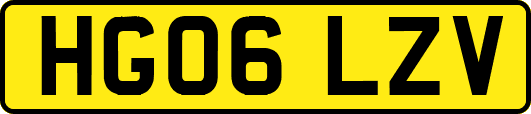 HG06 LZV